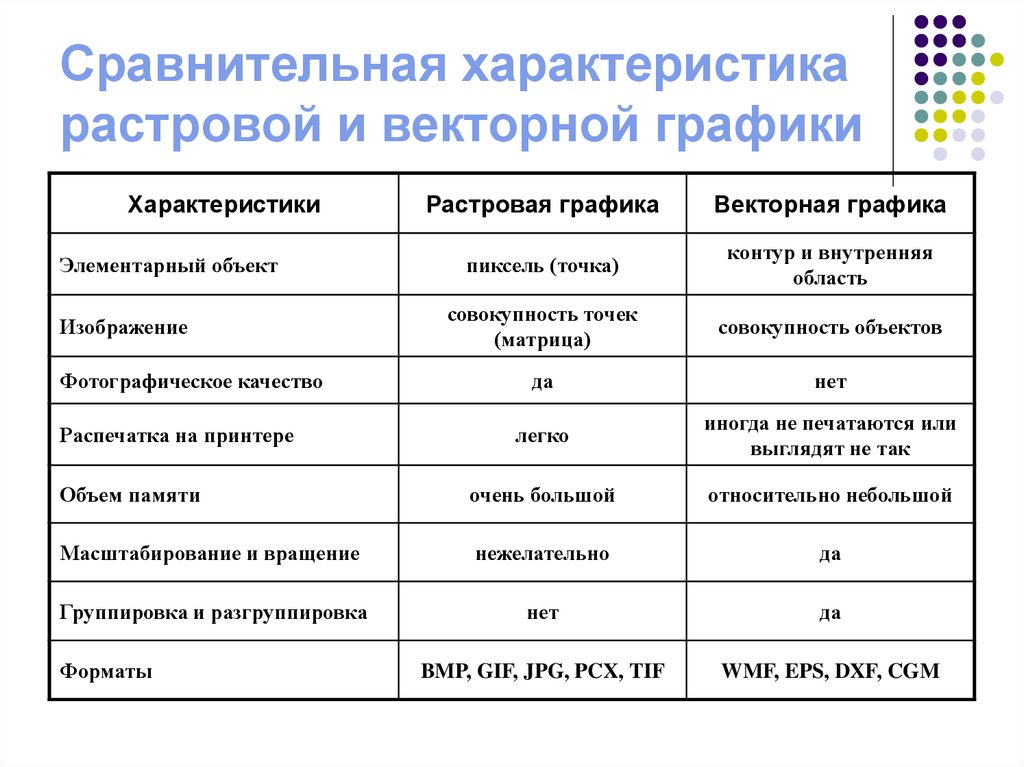 Сравнительная характеристика растровой и векторной графики

| Характеристики | Растровая графика | Векторная графика |
|---|---|---|
| Элементарный объект | пиксель (точка) | контур и внутренняя область |
| Изображение | совокупность точек (матрица) | совокупность объектов |
| Фотографическое качество | да | нет |
| Распечатка на принтере | легко | иногда не печатаются или выглядят не так |
| Объем памяти | очень большой | относительно небольшой |
| Масштабирование и вращение | нежелательно | да |
| Группировка и разгруппировка | нет | да |
| Форматы | BMP, GIF, JPG, PCX, TIF | WMF, EPS, DXF, CGM |